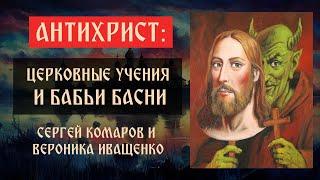 АНТИХРИСТ:

ЦЕРКОВНЫЕ УЧЕНИЯ И БАБЬИ БАСНИ

СЕРГЕЙ КОМАРОВ И ВЕРОНИКА ИВАЩЕНКО